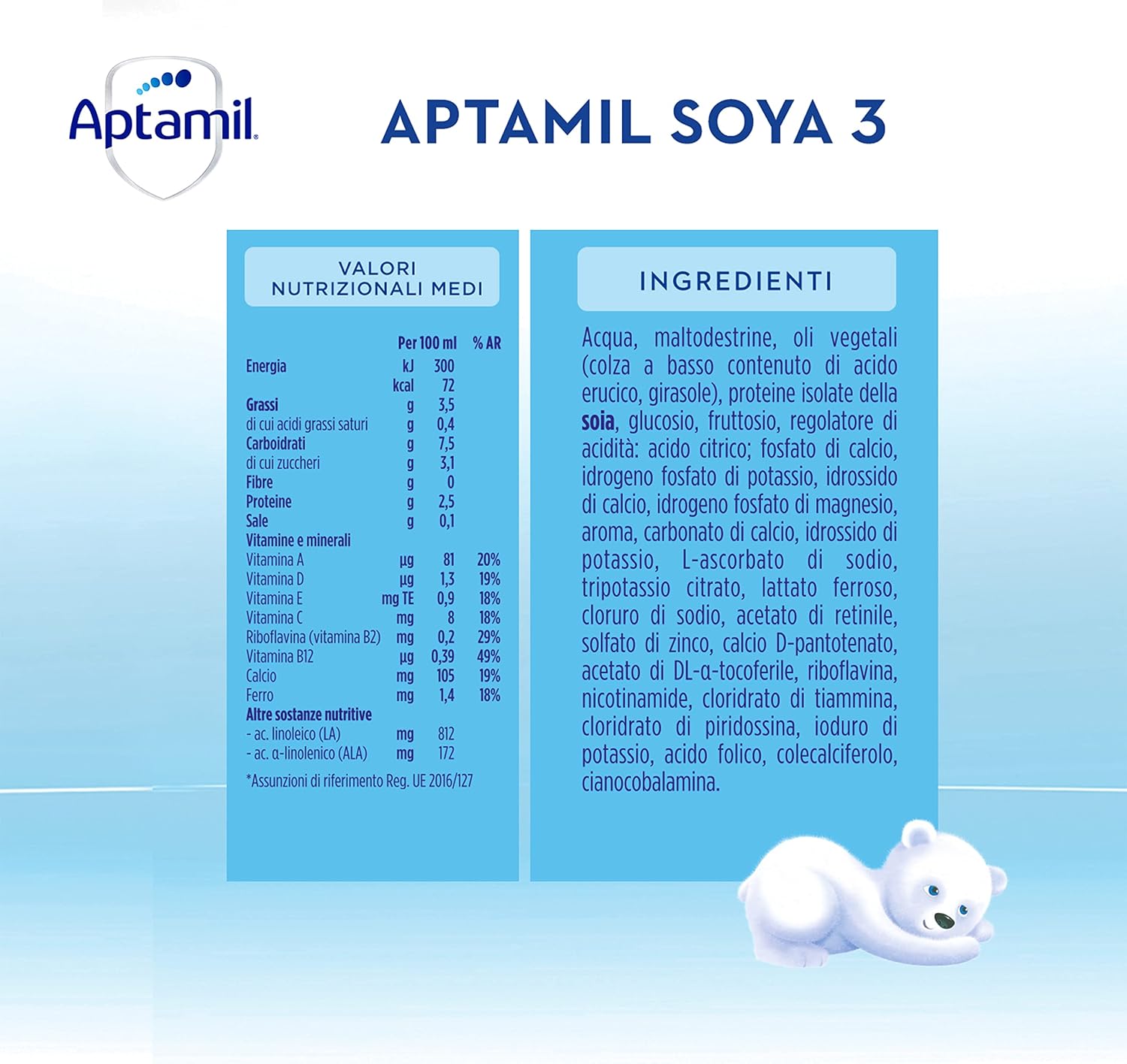 Aptamil

APTAMIL SOYA 3

VALORI NUTRIZIONALI MEDI

| | | Per 100 ml | % AR |
|---|---|---|---|
| Energia | kJ | 300 | |
| | kcal | 72 | |
| Grassi | g | 3,5 | |
| di cui acidi grassi saturi | g | 0,4 | |
| Carboidrati | g | 7,5 | |
| di cui zuccheri | g | 3,1 | |
| Fibre | g | 0 | |
| Proteine | g | 2,5 | |
| Sale | g | 0,1 | |
| Vitamine e minerali | | | |
| Vitamina A | µg | 81 | 20% |
| Vitamina D | µg | 1,3 | 19% |
| Vitamina E | mg TE | 0,9 | 18% |
| Vitamina C | mg | 8 | 18% |
| Riboflavina (vitamina B2) | mg | 0,2 | 29% |
| Vitamina B12 | µg | 0,39 | 49% |
| Calcio | mg | 105 | 19% |
| Ferro | mg | 1,4 | 18% |
| Altre sostanze nutritive | | | |
| - ac. linoleico (LA) | mg | 812 | |
| - ac. α-linolenico (ALA) | mg | 172 | |

*Assunzioni di riferimento Reg. UE 2016/127

INGREDIENTI

Acqua, maltodestrine, oli vegetali (colza a basso contenuto di acido erucico, girasole), proteine isolate della soia, glucosio, fruttosio, regolatore di acidità: acido citrico; fosfato di calcio, idrogeno fosfato di potassio, idrossido di calcio, idrogeno fosfato di magnesio, aroma, carbonato di calcio, idrossido di potassio, L-ascorbato di sodio, tripotassio citrato, lattato ferroso, cloruro di sodio, acetato di retinile, solfato di zinco, calcio D-pantotenato, acetato di DL-α-tocoferile, riboflavina, nicotinamide, cloridrato di tiammina, cloridrato di piridossina, ioduro di potassio, acido folico, colecalciferolo, cianocobalamina.